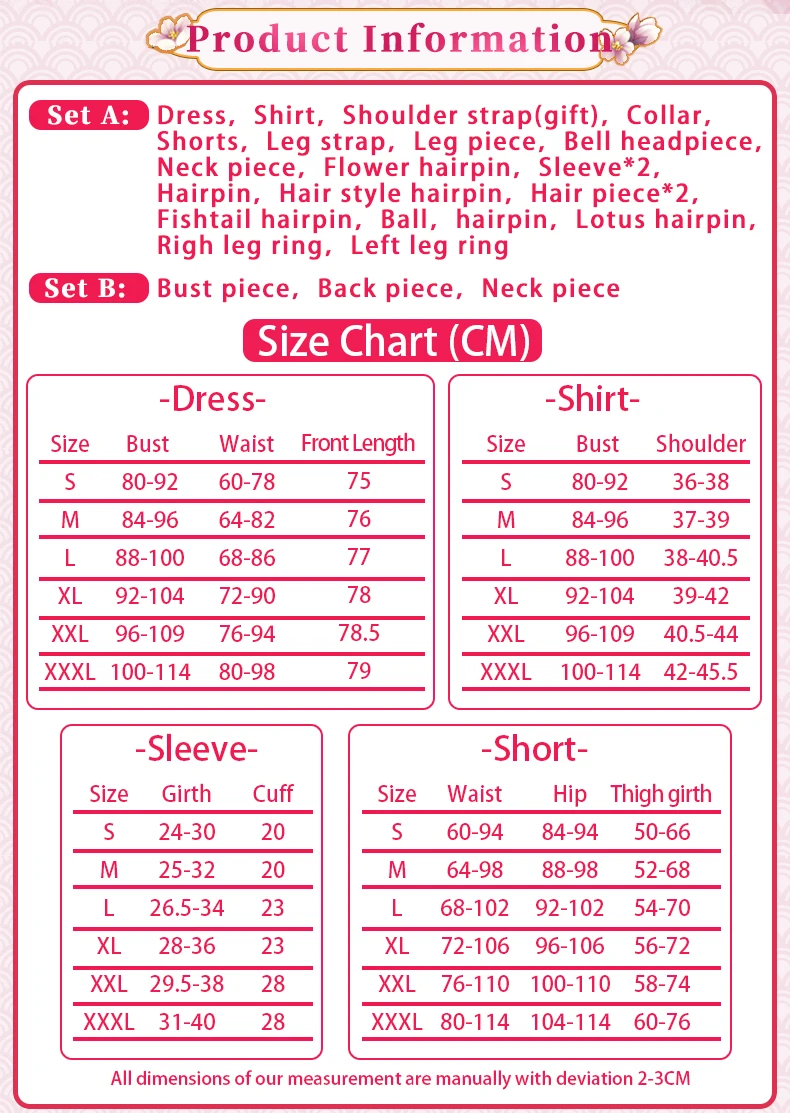 Product Information

Set A: Dress, Shirt, Shoulder strap(gift), Collar, Shorts, Leg strap, Leg piece, Bell headpiece, Neck piece, Flower hairpin, Sleeve*2, Hairpin, Hair style hairpin, Hair piece*2, Fishtail hairpin, Ball, hairpin, Lotus hairpin, Righ leg ring, Left leg ring

Set B: Bust piece, Back piece, Neck piece

Size Chart (CM)

-Dress-

| Size | Bust | Waist | Front Length |
|---|---|---|---|
| S | 80-92 | 60-78 | 75 |
| M | 84-96 | 64-82 | 76 |
| L | 88-100 | 68-86 | 77 |
| XL | 92-104 | 72-90 | 78 |
| XXL | 96-109 | 76-94 | 78.5 |
| XXXL | 100-114 | 80-98 | 79 |

-Shirt-

| Size | Bust | Shoulder |
|---|---|---|
| S | 80-92 | 36-38 |
| M | 84-96 | 37-39 |
| L | 88-100 | 38-40.5 |
| XL | 92-104 | 39-42 |
| XXL | 96-109 | 40.5-44 |
| XXXL | 100-114 | 42-45.5 |

-Sleeve-

| Size | Girth | Cuff |
|---|---|---|
| S | 24-30 | 20 |
| M | 25-32 | 20 |
| L | 26.5-34 | 23 |
| XL | 28-36 | 23 |
| XXL | 29.5-38 | 28 |
| XXXL | 31-40 | 28 |

-Short-

| Size | Waist | Hip | Thigh girth |
|---|---|---|---|
| S | 60-94 | 84-94 | 50-66 |
| M | 64-98 | 88-98 | 52-68 |
| L | 68-102 | 92-102 | 54-70 |
| XL | 72-106 | 96-106 | 56-72 |
| XXL | 76-110 | 100-110 | 58-74 |
| XXXL | 80-114 | 104-114 | 60-76 |

All dimensions of our measurement are manually with deviation 2-3CM